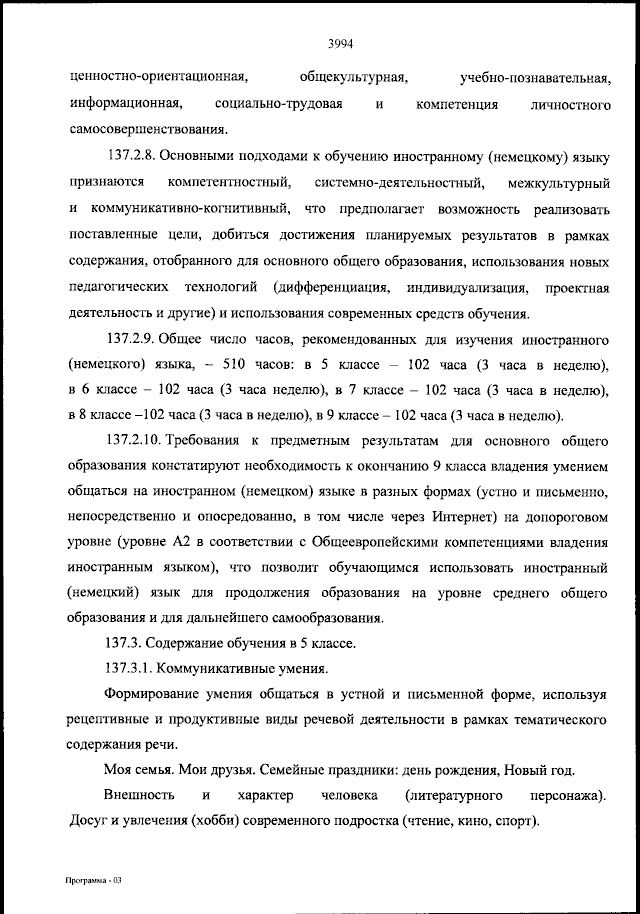 3994

ценностно-ориентационная, общекультурная, учебно-познавательная, информационная, социально-трудовая и компетенция личностного самосовершенствования.

137.2.8. Основными подходами к обучению иностранному (немецкому) языку признаются компетентностный, системно-деятельностный, межкультурный и коммуникативно-когнитивный, что предполагает возможность реализовать поставленные цели, добиться достижения планируемых результатов в рамках содержания, отобранного для основного общего образования, использования новых педагогических технологий (дифференциация, индивидуализация, проектная деятельность и другие) и использования современных средств обучения.

137.2.9. Общее число часов, рекомендованных для изучения иностранного (немецкого) языка, – 510 часов: в 5 классе – 102 часа (3 часа в неделю), в 6 классе – 102 часа (3 часа неделю), в 7 классе – 102 часа (3 часа в неделю), в 8 классе –102 часа (3 часа в неделю), в 9 классе – 102 часа (3 часа в неделю).

137.2.10. Требования к предметным результатам для основного общего образования констатируют необходимость к окончанию 9 класса владения умением общаться на иностранном (немецком) языке в разных формах (устно и письменно, непосредственно и опосредованно, в том числе через Интернет) на допороговом уровне (уровне А2 в соответствии с Общеевропейскими компетенциями владения иностранным языком), что позволит обучающимся использовать иностранный (немецкий) язык для продолжения образования на уровне среднего общего образования и для дальнейшего самообразования.

137.3. Содержание обучения в 5 классе.

137.3.1. Коммуникативные умения.

Формирование умения общаться в устной и письменной форме, используя рецептивные и продуктивные виды речевой деятельности в рамках тематического содержания речи.

Моя семья. Мои друзья. Семейные праздники: день рождения, Новый год.

Внешность и характер человека (литературного персонажа). Досуг и увлечения (хобби) современного подростка (чтение, кино, спорт).

Программа - 03